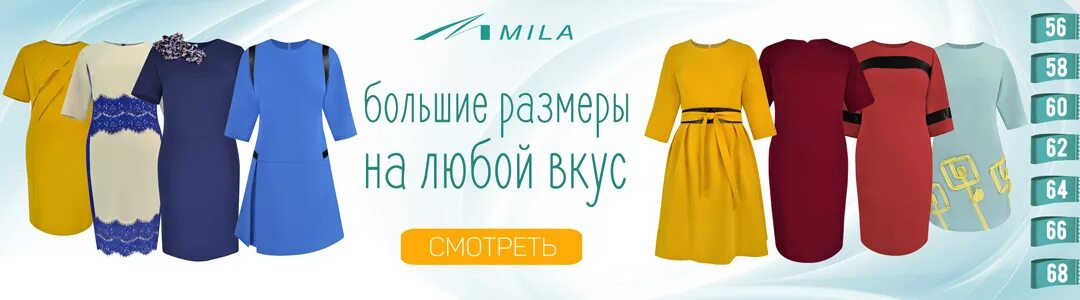 MILA

большие размеры на любой вкус

СМОТРЕТЬ

56
58
60
62
64
66
68